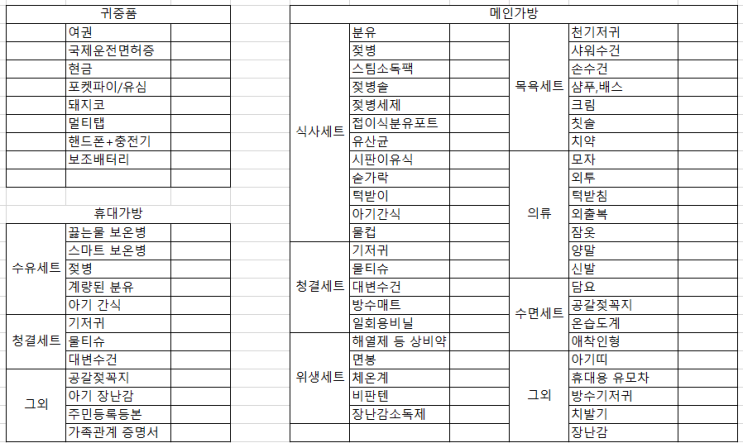 | 귀중품 | | |
|---|---|---|
| | 여권 | |
| | 국제운전면허증 | |
| | 현금 | |
| | 포켓파이/유심 | |
| | 돼지코 | |
| | 멀티탭 | |
| | 핸드폰+충전기 | |
| | 보조배터리 | |
| | | |

| 휴대가방 | | |
|---|---|---|
| 수유세트 | 끓는물 보온병 | |
| | 스마트 보온병 | |
| | 젖병 | |
| | 계량된 분유 | |
| | 아기 간식 | |
| 청결세트 | 기저귀 | |
| | 물티슈 | |
| | 대변수건 | |
| 그외 | 공갈젖꼭지 | |
| | 아기 장난감 | |
| | 주민등록등본 | |
| | 가족관계 증명서 | |

| 메인가방 | | | | | |
|---|---|---|---|---|---|
| 식사세트 | 분유 | | 목욕세트 | 천기저귀 | |
| | 젖병 | | | 샤워수건 | |
| | 스팀소독팩 | | | 손수건 | |
| | 젖병솔 | | | 샴푸,배스 | |
| | 젖병세제 | | | 크림 | |
| | 접이식분유포트 | | | 칫솔 | |
| | 유산균 | | | 치약 | |
| | 시판이유식 | | 의류 | 모자 | |
| | 숟가락 | | | 외투 | |
| | 턱받이 | | | 턱받침 | |
| | 아기간식 | | | 외출복 | |
| | 물컵 | | | 잠옷 | |
| 청결세트 | 기저귀 | | | 양말 | |
| | 물티슈 | | | 신발 | |
| | 대변수건 | | 수면세트 | 담요 | |
| | 방수매트 | | | 공갈젖꼭지 | |
| | 일회용비닐 | | | 온습도계 | |
| 위생세트 | 해열제 등 상비약 | | 그외 | 애착인형 | |
| | 면봉 | | | 아기띠 | |
| | 체온계 | | | 휴대용 유모차 | |
| | 비판텐 | | | 방수기저귀 | |
| | 장난감소독제 | | | 치발기 | |
| | | | | 장난감 | |